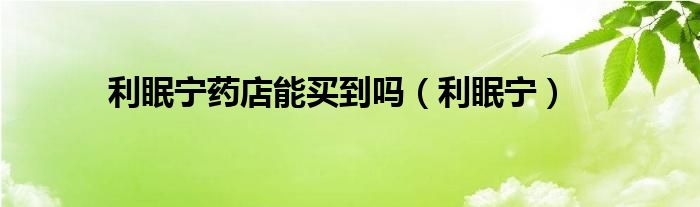 利眠宁药店能买到吗（利眠宁）